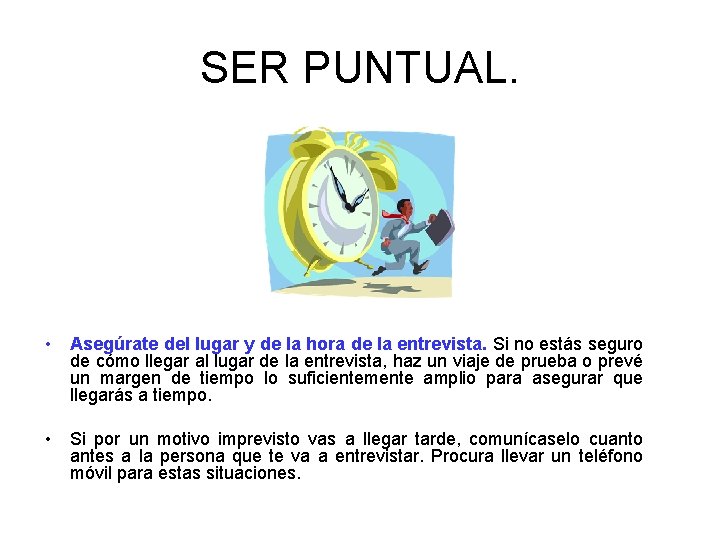 SER PUNTUAL.

• Asegúrate del lugar y de la hora de la entrevista. Si no estás seguro de cómo llegar al lugar de la entrevista, haz un viaje de prueba o prevé un margen de tiempo lo suficientemente amplio para asegurar que llegarás a tiempo.

• Si por un motivo imprevisto vas a llegar tarde, comunícaselo cuanto antes a la persona que te va a entrevistar. Procura llevar un teléfono móvil para estas situaciones.